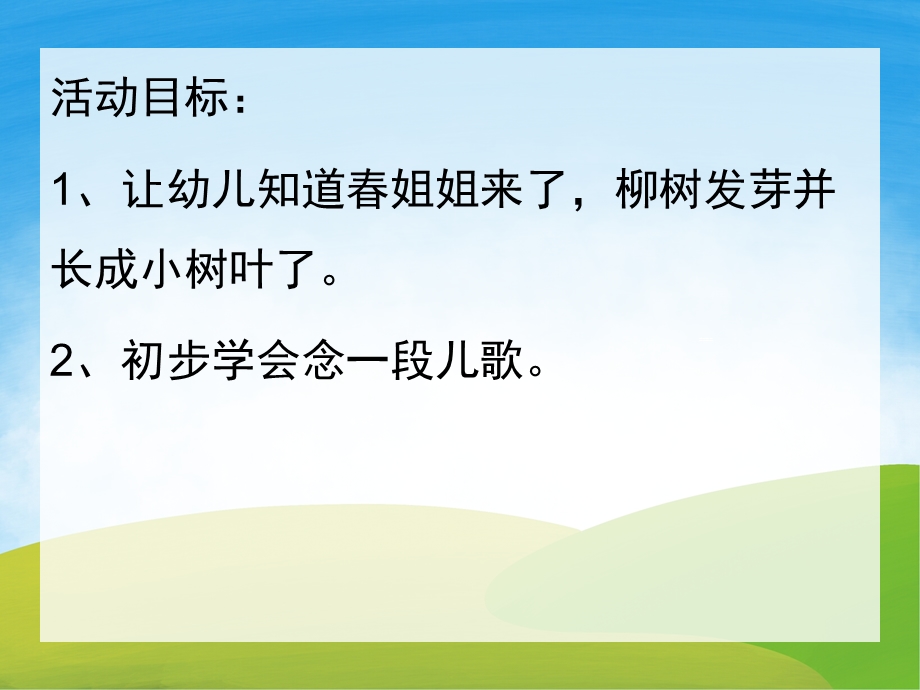 活动目标：

1、让幼儿知道春姐姐来了，柳树发芽并长成小树叶了。

2、初步学会念一段儿歌。